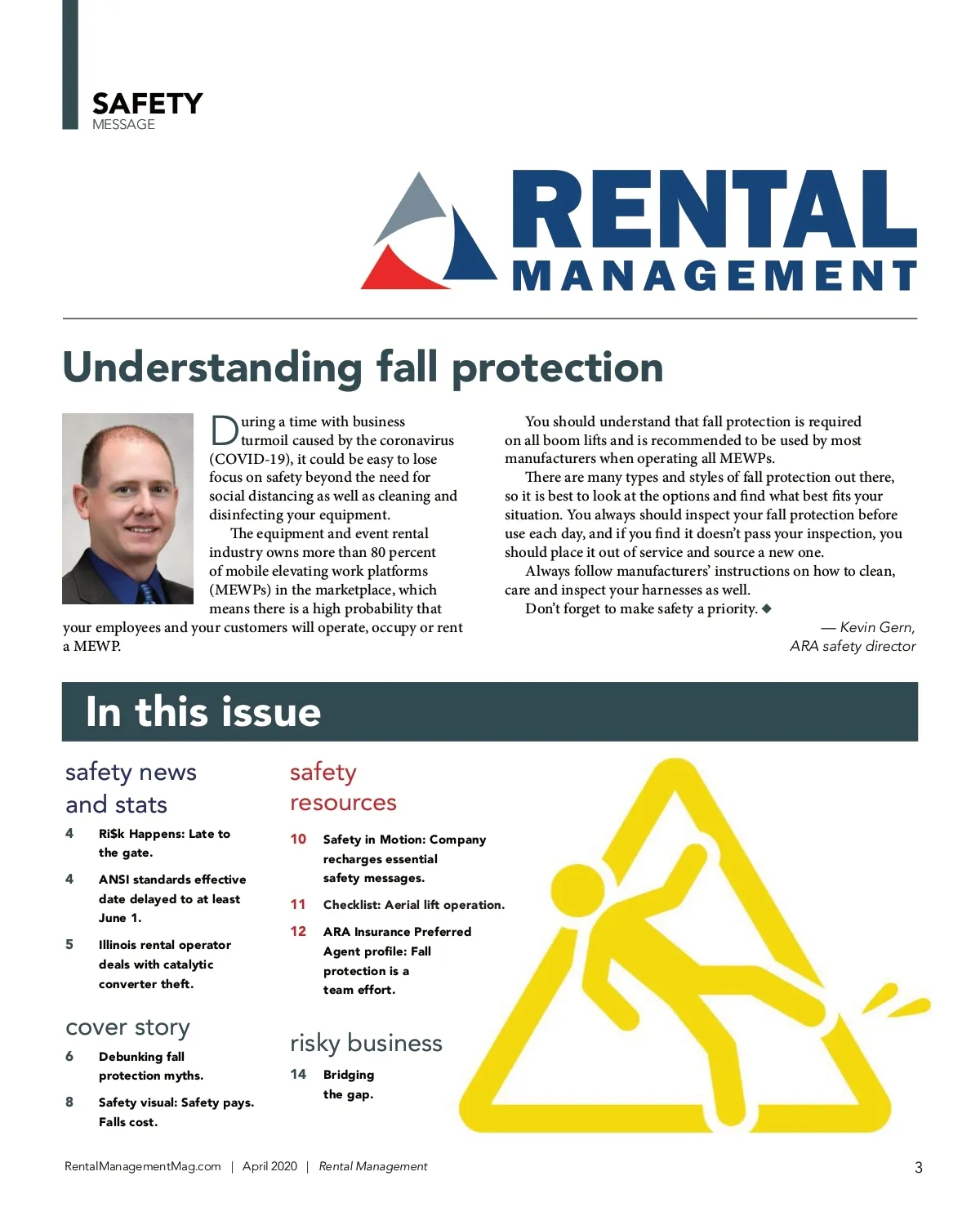 SAFETY
MESSAGE

RENTAL
MANAGEMENT

Understanding fall protection

During a time with business turmoil caused by the coronavirus (COVID-19), it could be easy to lose focus on safety beyond the need for social distancing as well as cleaning and disinfecting your equipment.

The equipment and event rental industry owns more than 80 percent of mobile elevating work platforms (MEWPs) in the marketplace, which means there is a high probability that your employees and your customers will operate, occupy or rent a MEWP.

You should understand that fall protection is required on all boom lifts and is recommended to be used by most manufacturers when operating all MEWPs.

There are many types and styles of fall protection out there, so it is best to look at the options and find what best fits your situation. You always should inspect your fall protection before use each day, and if you find it doesn't pass your inspection, you should place it out of service and source a new one.

Always follow manufacturers' instructions on how to clean, care and inspect your harnesses as well.

Don't forget to make safety a priority. ◆

— Kevin Gern,
ARA safety director

In this issue

safety news and stats

4 Ri$k Happens: Late to the gate.

4 ANSI standards effective date delayed to at least June 1.

5 Illinois rental operator deals with catalytic converter theft.

cover story

6 Debunking fall protection myths.

8 Safety visual: Safety pays. Falls cost.

safety resources

10 Safety in Motion: Company recharges essential safety messages.

11 Checklist: Aerial lift operation.

12 ARA Insurance Preferred Agent profile: Fall protection is a team effort.

risky business

14 Bridging the gap.

RentalManagementMag.com | April 2020 | Rental Management

3